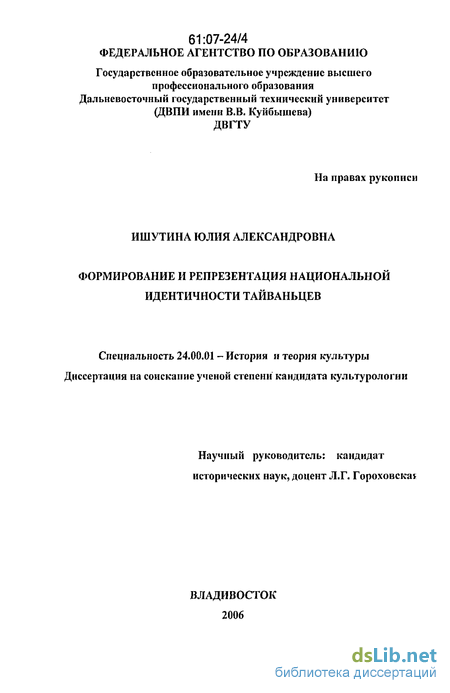 61:07-24/4
ФЕДЕРАЛЬНОЕ АГЕНТСТВО ПО ОБРАЗОВАНИЮ

Государственное образовательное учреждение высшего профессионального образования
Дальневосточный государственный технический университет
(ДВПИ имени В.В. Куйбышева)
ДВГТУ

На правах рукописи

ИШУТИНА ЮЛИЯ АЛЕКСАНДРОВНА

ФОРМИРОВАНИЕ И РЕПРЕЗЕНТАЦИЯ НАЦИОНАЛЬНОЙ ИДЕНТИЧНОСТИ ТАЙВАНЬЦЕВ

Специальность 24.00.01 – История и теория культуры

Диссертация на соискание ученой степени кандидата культурологии

Научный руководитель: кандидат исторических наук, доцент Л.Г. Гороховская

ВЛАДИВОСТОК
2006

dsLib.net
библиотека диссертаций